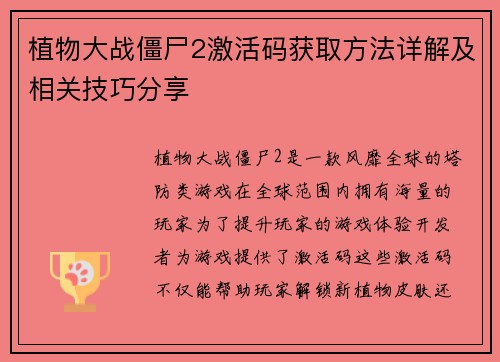 植物大战僵尸2激活码获取方法详解及相关技巧分享

植物大战僵尸2是一款风靡全球的塔防类游戏在全球范围内拥有海量的玩家为了提升玩家的游戏体验开发者为游戏提供了激活码这些激活码不仅能帮助玩家解锁新植物皮肤还